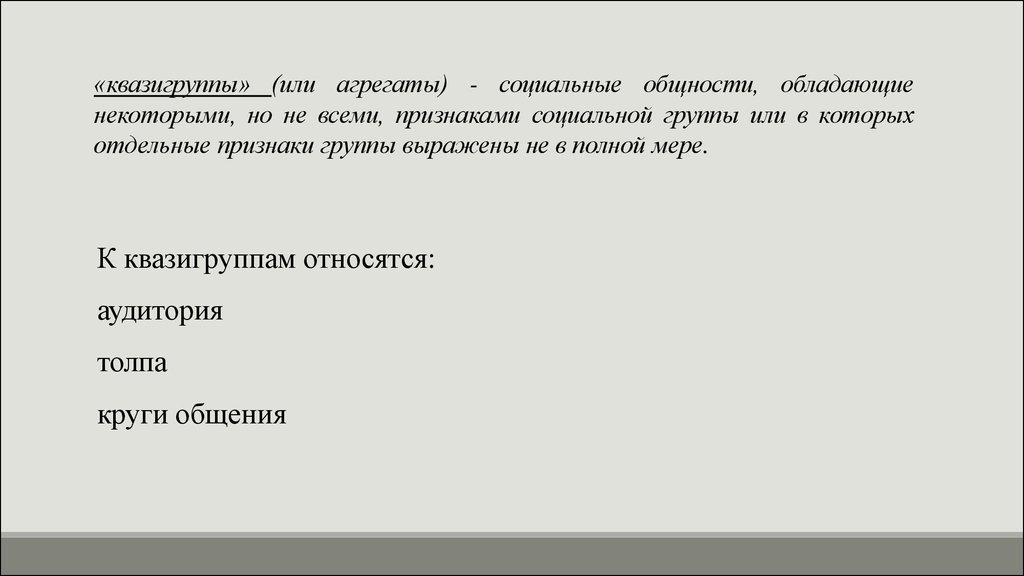 «квазигруппы» (или агрегаты) - социальные общности, обладающие некоторыми, но не всеми, признаками социальной группы или в которых отдельные признаки группы выражены не в полной мере.

К квазигруппам относятся:

аудитория

толпа

круги общения